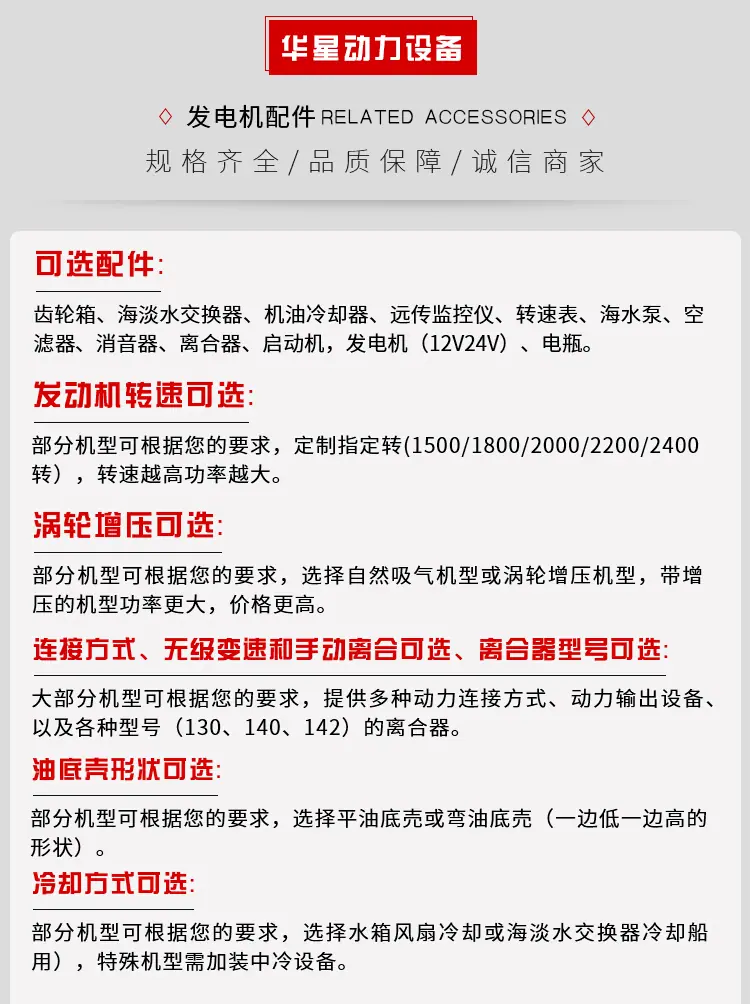 华星动力设备

◇ 发电机配件 RELATED ACCESSORIES ◇

规格齐全/品质保障/诚信商家

可选配件:

齿轮箱、海淡水交换器、机油冷却器、远传监控仪、转速表、海水泵、空滤器、消音器、离合器、启动机，发电机（12V24V）、电瓶。

发动机转速可选:

部分机型可根据您的要求，定制指定转(1500/1800/2000/2200/2400转），转速越高功率越大。

涡轮增压可选:

部分机型可根据您的要求，选择自然吸气机型或涡轮增压机型，带增压的机型功率更大，价格更高。

连接方式、无级变速和手动离合可选、离合器型号可选:

大部分机型可根据您的要求，提供多种动力连接方式、动力输出设备、以及各种型号（130、140、142）的离合器。

油底壳形状可选:

部分机型可根据您的要求，选择平油底壳或弯油底壳（一边低一边高的形状）。

冷却方式可选:

部分机型可根据您的要求，选择水箱风扇冷却或海淡水交换器冷却船用），特殊机型需加装中冷设备。